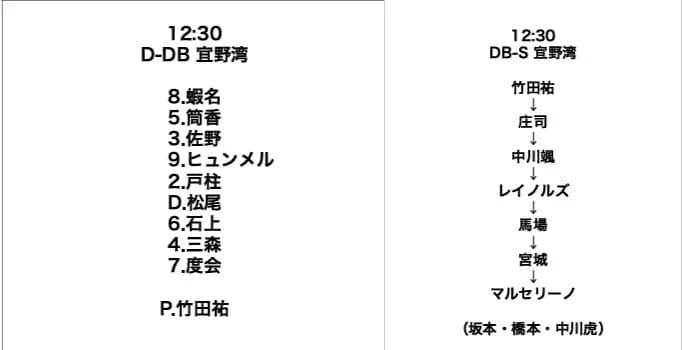 12:30
D-DB 宜野湾

8.蝦名
5.筒香
3.佐野
9.ヒュンメル
2.戸柱
D.松尾
6.石上
4.三森
7.度会

P.竹田祐

12:30
DB-S 宜野湾

竹田祐
↓
庄司
↓
中川颯
↓
レイノルズ
↓
馬場
↓
宮城
↓
マルセリーノ

（坂本・橋本・中川虎）